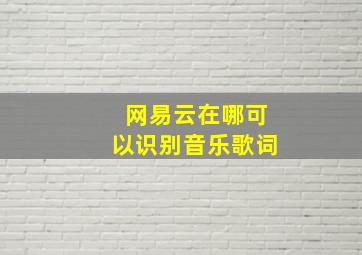 网易云在哪可以识别音乐歌词